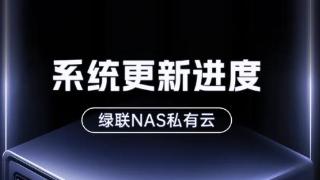 系统更新进度

绿联NAS私有云